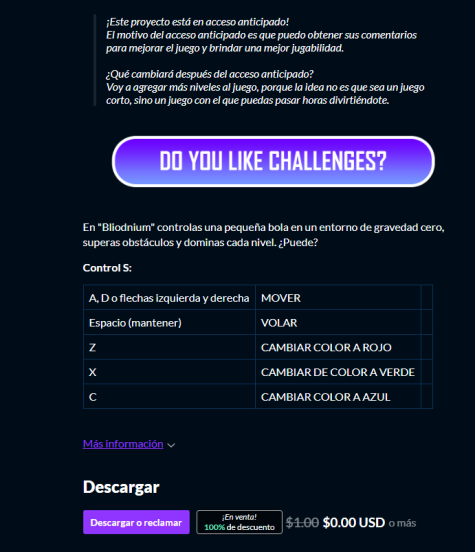 ¡Este proyecto está en acceso anticipado!
El motivo del acceso anticipado es que puedo obtener sus comentarios para mejorar el juego y brindar una mejor jugabilidad.

¿Qué cambiará después del acceso anticipado?
Voy a agregar más niveles al juego, porque la idea no es que sea un juego corto, sino un juego con el que puedas pasar horas divirtiéndote.

DO YOU LIKE CHALLENGES?

En "Bliodnium" controlas una pequeña bola en un entorno de gravedad cero, superas obstáculos y dominas cada nivel. ¿Puede?

Control S:

| A, D o flechas izquierda y derecha | MOVER | |
|---|---|---|
| Espacio (mantener) | VOLAR | |
| Z | CAMBIAR COLOR A ROJO | |
| X | CAMBIAR DE COLOR A VERDE | |
| C | CAMBIAR COLOR A AZUL | |

Más información

Descargar

Descargar o reclamar

¡En venta!
100% de descuento

$1.00 $0.00 USD o más